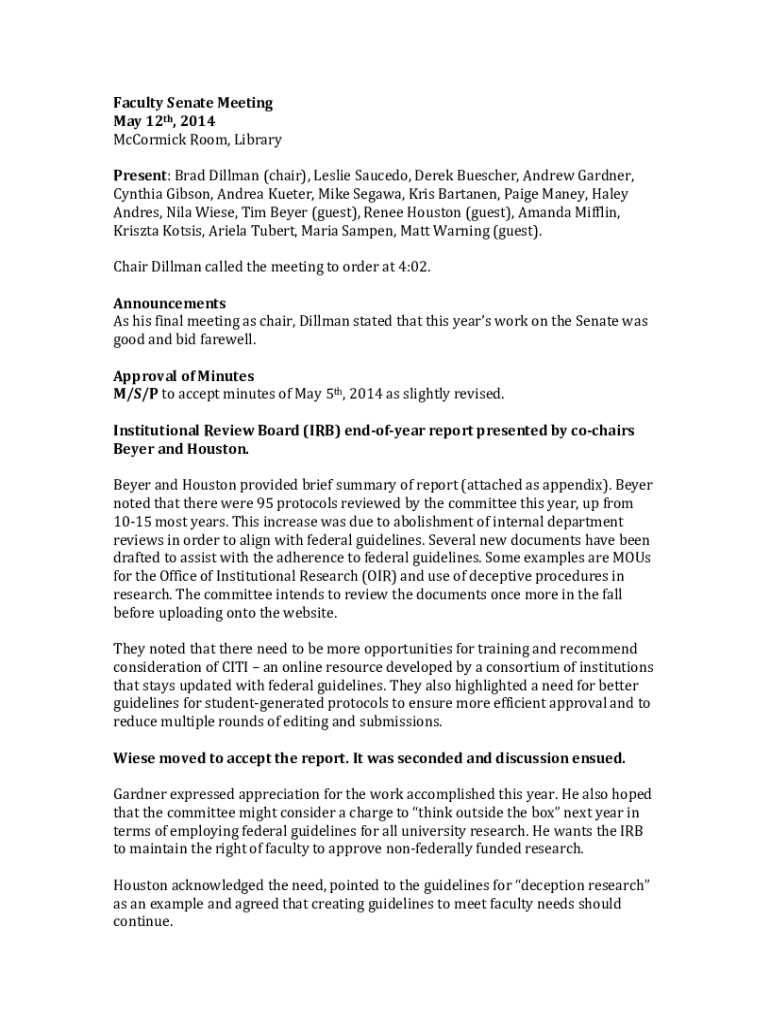 Faculty Senate Meeting
May 12th, 2014
McCormick Room, Library

Present: Brad Dillman (chair), Leslie Saucedo, Derek Buescher, Andrew Gardner, Cynthia Gibson, Andrea Kueter, Mike Segawa, Kris Bartanen, Paige Maney, Haley Andres, Nila Wiese, Tim Beyer (guest), Renee Houston (guest), Amanda Mifflin, Kriszta Kotsis, Ariela Tubert, Maria Sampen, Matt Warning (guest).

Chair Dillman called the meeting to order at 4:02.

Announcements
As his final meeting as chair, Dillman stated that this year's work on the Senate was good and bid farewell.

Approval of Minutes
M/S/P to accept minutes of May 5th, 2014 as slightly revised.

Institutional Review Board (IRB) end-of-year report presented by co-chairs Beyer and Houston.

Beyer and Houston provided brief summary of report (attached as appendix). Beyer noted that there were 95 protocols reviewed by the committee this year, up from 10-15 most years. This increase was due to abolishment of internal department reviews in order to align with federal guidelines. Several new documents have been drafted to assist with the adherence to federal guidelines. Some examples are MOUs for the Office of Institutional Research (OIR) and use of deceptive procedures in research. The committee intends to review the documents once more in the fall before uploading onto the website.

They noted that there need to be more opportunities for training and recommend consideration of CITI – an online resource developed by a consortium of institutions that stays updated with federal guidelines. They also highlighted a need for better guidelines for student-generated protocols to ensure more efficient approval and to reduce multiple rounds of editing and submissions.

Wiese moved to accept the report. It was seconded and discussion ensued.

Gardner expressed appreciation for the work accomplished this year. He also hoped that the committee might consider a charge to "think outside the box" next year in terms of employing federal guidelines for all university research. He wants the IRB to maintain the right of faculty to approve non-federally funded research.

Houston acknowledged the need, pointed to the guidelines for "deception research" as an example and agreed that creating guidelines to meet faculty needs should continue.